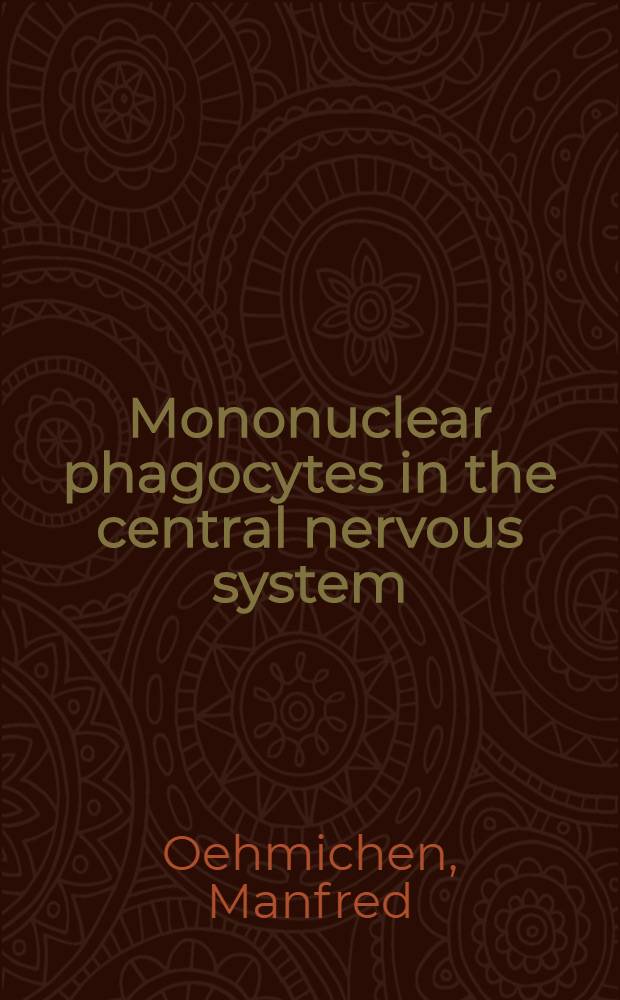 Mononuclear phagocytes in the central nervous system

Oehmichen, Manfred